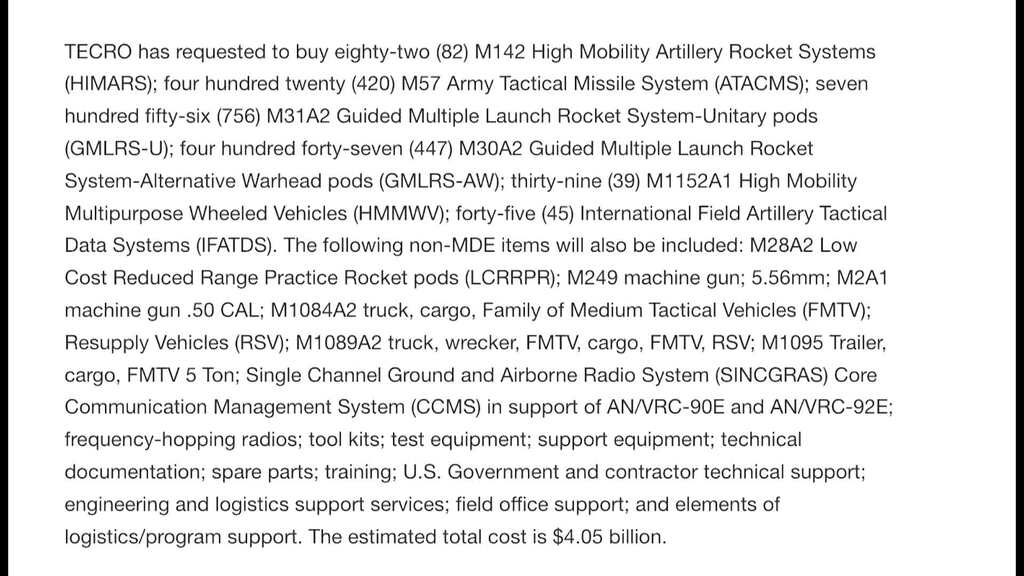 TECRO has requested to buy eighty-two (82) M142 High Mobility Artillery Rocket Systems (HIMARS); four hundred twenty (420) M57 Army Tactical Missile System (ATACMS); seven hundred fifty-six (756) M31A2 Guided Multiple Launch Rocket System-Unitary pods (GMLRS-U); four hundred forty-seven (447) M30A2 Guided Multiple Launch Rocket System-Alternative Warhead pods (GMLRS-AW); thirty-nine (39) M1152A1 High Mobility Multipurpose Wheeled Vehicles (HMMWV); forty-five (45) International Field Artillery Tactical Data Systems (IFATDS). The following non-MDE items will also be included: M28A2 Low Cost Reduced Range Practice Rocket pods (LCRRPR); M249 machine gun; 5.56mm; M2A1 machine gun .50 CAL; M1084A2 truck, cargo, Family of Medium Tactical Vehicles (FMTV); Resupply Vehicles (RSV); M1089A2 truck, wrecker, FMTV, cargo, FMTV, RSV; M1095 Trailer, cargo, FMTV 5 Ton; Single Channel Ground and Airborne Radio System (SINCGRAS) Core Communication Management System (CCMS) in support of AN/VRC-90E and AN/VRC-92E; frequency-hopping radios; tool kits; test equipment; support equipment; technical documentation; spare parts; training; U.S. Government and contractor technical support; engineering and logistics support services; field office support; and elements of logistics/program support. The estimated total cost is $4.05 billion.